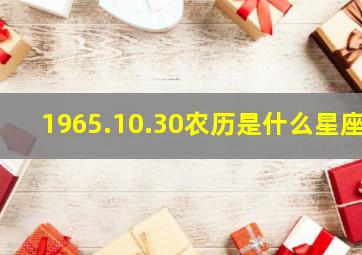 1965.10.30农历是什么星座